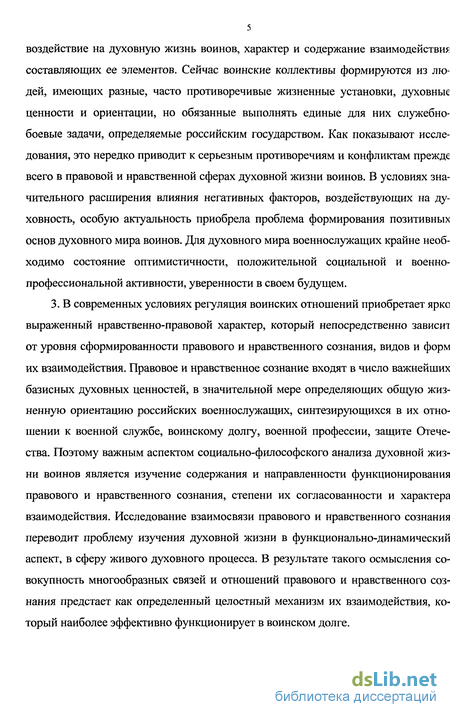 5

воздействие на духовную жизнь воинов, характер и содержание взаимодействия составляющих ее элементов. Сейчас воинские коллективы формируются из людей, имеющих разные, часто противоречивые жизненные установки, духовные ценности и ориентации, но обязанные выполнять единые для них служебно-боевые задачи, определяемые российским государством. Как показывают исследования, это нередко приводит к серьезным противоречиям и конфликтам прежде всего в правовой и нравственной сферах духовной жизни воинов. В условиях значительного расширения влияния негативных факторов, воздействующих на духовность, особую актуальность приобрела проблема формирования позитивных основ духовного мира воинов. Для духовного мира военнослужащих крайне необходимо состояние оптимистичности, положительной социальной и военно-профессиональной активности, уверенности в своем будущем.

3. В современных условиях регуляция воинских отношений приобретает ярко выраженный нравственно-правовой характер, который непосредственно зависит от уровня сформированности правового и нравственного сознания, видов и форм их взаимодействия. Правовое и нравственное сознание входят в число важнейших базисных духовных ценностей, в значительной мере определяющих общую жизненную ориентацию российских военнослужащих, синтезирующихся в их отношении к военной службе, воинскому долгу, военной профессии, защите Отечества. Поэтому важным аспектом социально-философского анализа духовной жизни воинов является изучение содержания и направленности функционирования правового и нравственного сознания, степени их согласованности и характера взаимодействия. Исследование взаимосвязи правового и нравственного сознания переводит проблему изучения духовной жизни в функционально-динамический аспект, в сферу живого духовного процесса. В результате такого осмысления совокупность многообразных связей и отношений правового и нравственного сознания предстает как определенный целостный механизм их взаимодействия, который наиболее эффективно функционирует в воинском долге.

dsLib.net
библиотека диссертаций